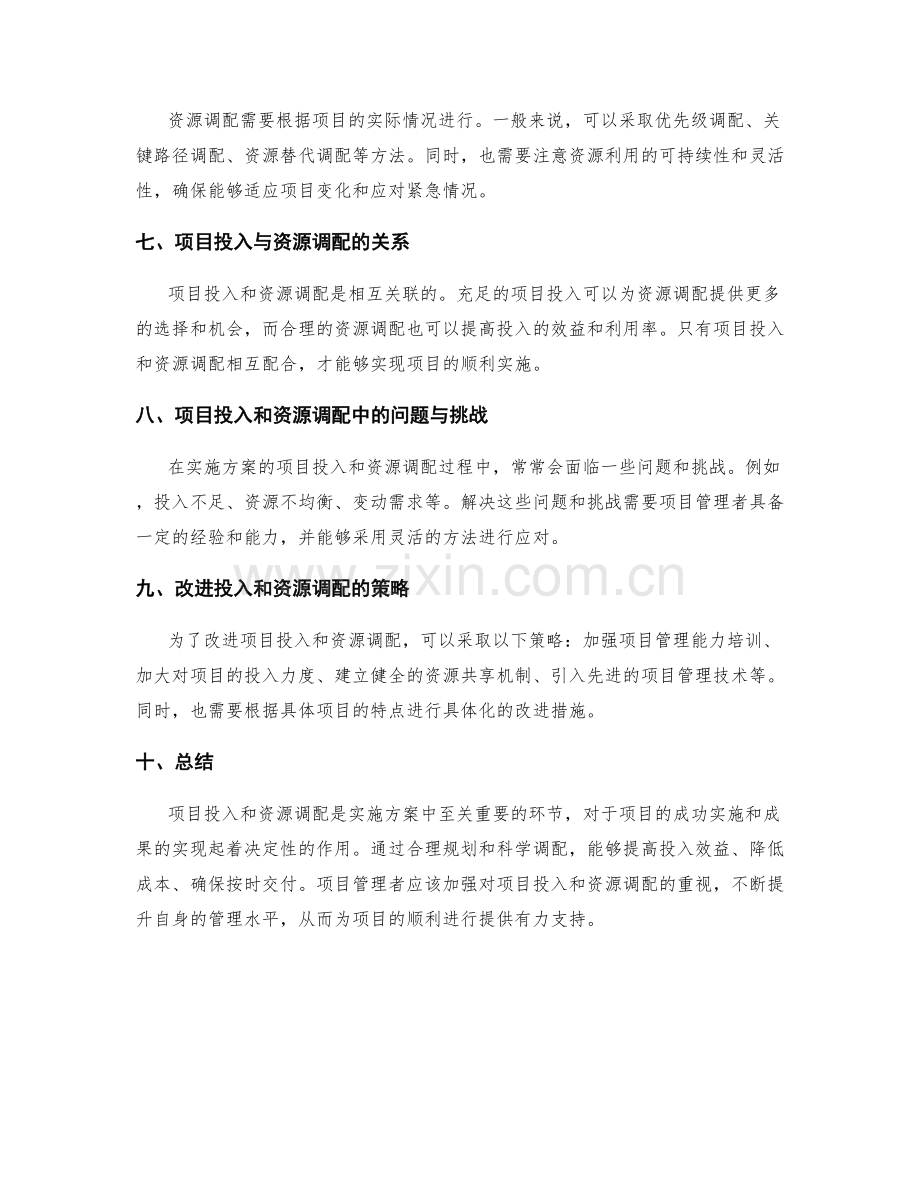 资源调配需要根据项目的实际情况进行。一般来说，可以采取优先级调配、关键路径调配、资源替代调配等方法。同时，也需要注意资源利用的可持续性和灵活性，确保能够适应项目变化和应对紧急情况。

七、项目投入与资源调配的关系

项目投入和资源调配是相互关联的。充足的项目投入可以为资源调配提供更多的选择和机会，而合理的资源调配也可以提高投入的效益和利用率。只有项目投入和资源调配相互配合，才能够实现项目的顺利实施。

八、项目投入和资源调配中的问题与挑战

在实施方案的项目投入和资源调配过程中，常常会面临一些问题和挑战。例如，投入不足、资源不均衡、变动需求等。解决这些问题和挑战需要项目管理者具备一定的经验和能力，并能够采用灵活的方法进行应对。

九、改进投入和资源调配的策略

为了改进项目投入和资源调配，可以采取以下策略：加强项目管理能力培训、加大对项目的投入力度、建立健全的资源共享机制、引入先进的项目管理技术等。同时，也需要根据具体项目的特点进行具体化的改进措施。

十、总结

项目投入和资源调配是实施方案中至关重要的环节，对于项目的成功实施和成果的实现起着决定性的作用。通过合理规划和科学调配，能够提高投入效益、降低成本、确保按时交付。项目管理者应该加强对项目投入和资源调配的重视，不断提升自身的管理水平，从而为项目的顺利进行提供有力支持。

www.zixin.com.cn